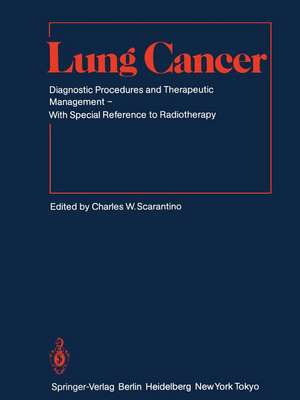 Lung Cancer

Diagnostic Procedures and Therapeutic Management – With Special Reference to Radiotherapy

Edited by Charles W. Scarantino

Springer-Verlag Berlin Heidelberg New York Tokyo